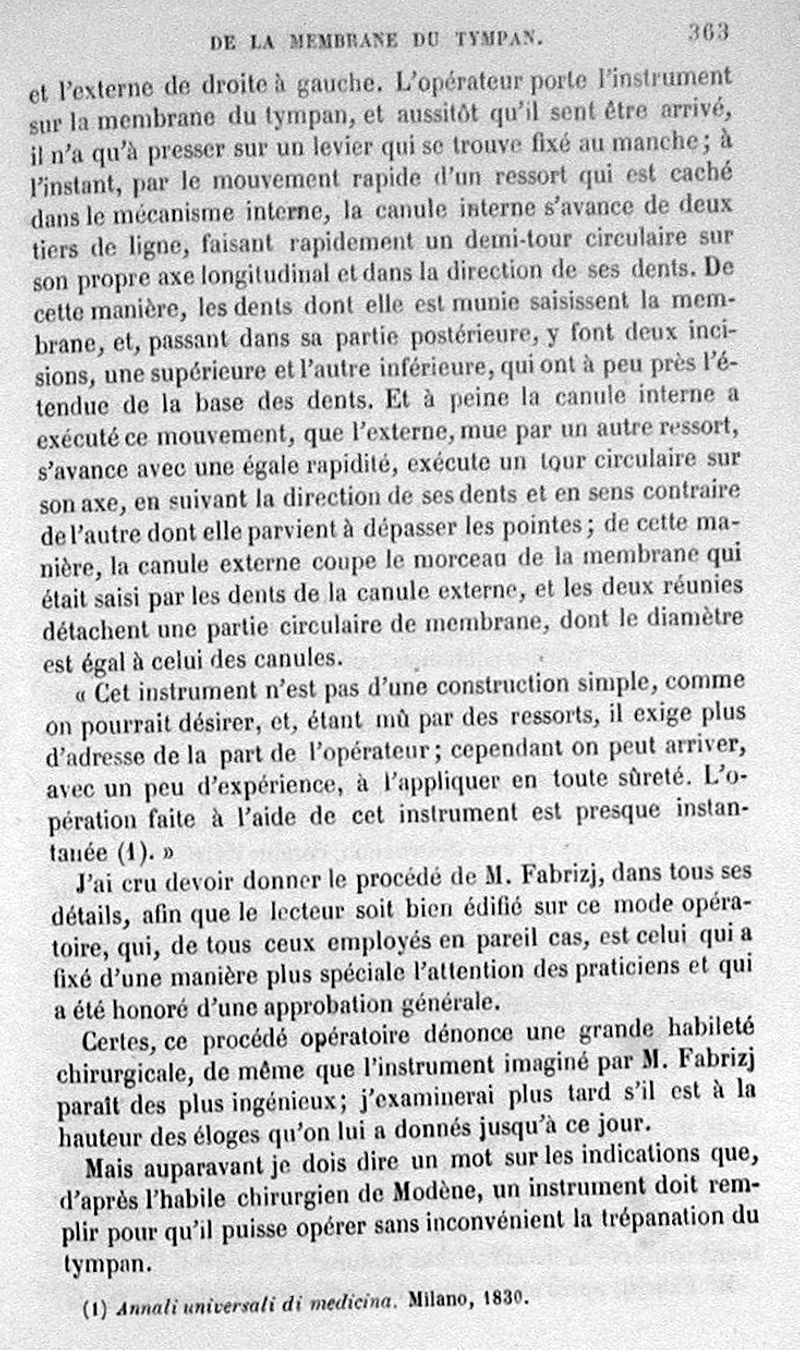 DE LA MEMBRANE DU TYMPAN. 363

et l'externe de droite à gauche. L'opérateur porte l'instrument sur la membrane du tympan, et aussitôt qu'il sent être arrivé, il n'a qu'à presser sur un levier qui se trouve fixé au manche; à l'instant, par le mouvement rapide d'un ressort qui est caché dans le mécanisme interne, la canule interne s'avance de deux tiers de ligne, faisant rapidement un demi-tour circulaire sur son propre axe longitudinal et dans la direction de ses dents. De cette manière, les dents dont elle est munie saisissent la membrane, et, passant dans sa partie postérieure, y font deux incisions, une supérieure et l'autre inférieure, qui ont à peu près l'étendue de la base des dents. Et à peine la canule interne a exécuté ce mouvement, que l'externe, mue par un autre ressort, s'avance avec une égale rapidité, exécute un tour circulaire sur son axe, en suivant la direction de ses dents et en sens contraire de l'autre dont elle parvient à dépasser les pointes; de cette manière, la canule externe coupe le morceau de la membrane qui était saisi par les dents de la canule externe, et les deux réunies détachent une partie circulaire de membrane, dont le diamètre est égal à celui des canules.

« Cet instrument n'est pas d'une construction simple, comme on pourrait désirer, et, étant mû par des ressorts, il exige plus d'adresse de la part de l'opérateur; cependant on peut arriver, avec un peu d'expérience, à l'appliquer en toute sûreté. L'opération faite à l'aide de cet instrument est presque instantanée (1). »

J'ai cru devoir donner le procédé de M. Fabrizj, dans tous ses détails, afin que le lecteur soit bien édifié sur ce mode opératoire, qui, de tous ceux employés en pareil cas, est celui qui a fixé d'une manière plus spéciale l'attention des praticiens et qui a été honoré d'une approbation générale.

Certes, ce procédé opératoire dénonce une grande habileté chirurgicale, de même que l'instrument imaginé par M. Fabrizj paraît des plus ingénieux; j'examinerai plus tard s'il est à la hauteur des éloges qu'on lui a donnés jusqu'à ce jour.

Mais auparavant je dois dire un mot sur les indications que, d'après l'habile chirurgien de Modène, un instrument doit remplir pour qu'il puisse opérer sans inconvénient la trépanation du tympan.

(1) Annali universali di medicina. Milano, 1830.